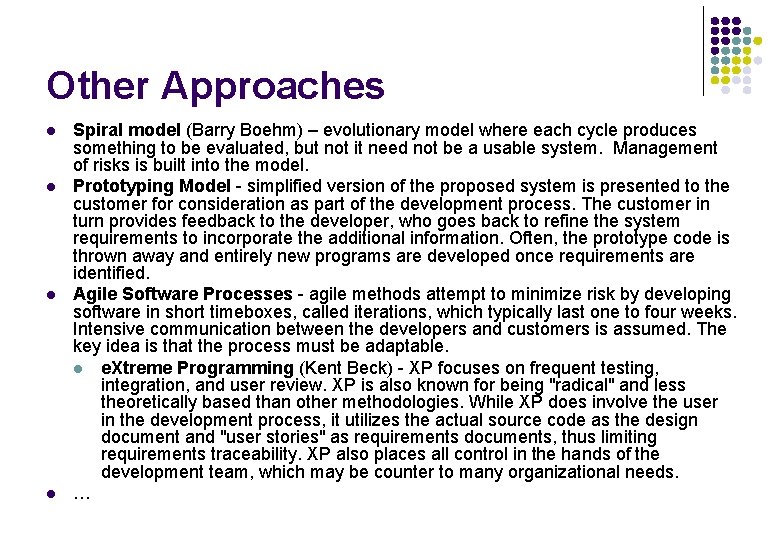 Other Approaches

• Spiral model (Barry Boehm) – evolutionary model where each cycle produces something to be evaluated, but not it need not be a usable system. Management of risks is built into the model.
• Prototyping Model - simplified version of the proposed system is presented to the customer for consideration as part of the development process. The customer in turn provides feedback to the developer, who goes back to refine the system requirements to incorporate the additional information. Often, the prototype code is thrown away and entirely new programs are developed once requirements are identified.
• Agile Software Processes - agile methods attempt to minimize risk by developing software in short timeboxes, called iterations, which typically last one to four weeks. Intensive communication between the developers and customers is assumed. The key idea is that the process must be adaptable.
  • eXtreme Programming (Kent Beck) - XP focuses on frequent testing, integration, and user review. XP is also known for being "radical" and less theoretically based than other methodologies. While XP does involve the user in the development process, it utilizes the actual source code as the design document and "user stories" as requirements documents, thus limiting requirements traceability. XP also places all control in the hands of the development team, which may be counter to many organizational needs.
• ...